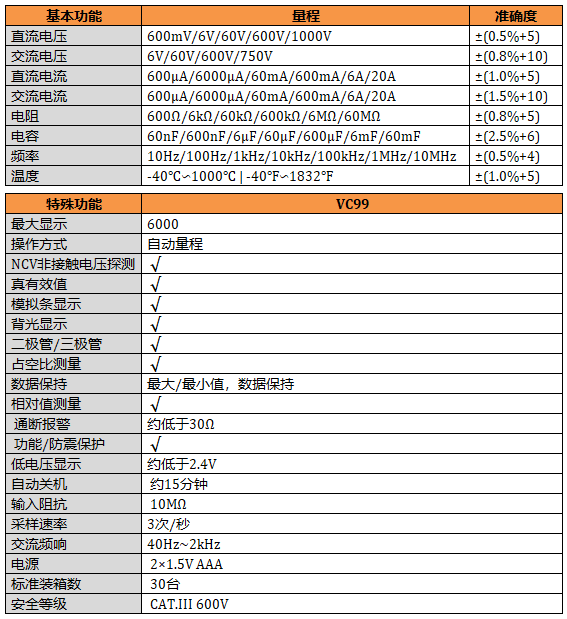 | 基本功能 | 量程 | 准确度 |
|---|---|---|
| 直流电压 | 600mV/6V/60V/600V/1000V | ±(0.5%+5) |
| 交流电压 | 6V/60V/600V/750V | ±(0.8%+10) |
| 直流电流 | 600μA/6000μA/60mA/600mA/6A/20A | ±(1.0%+5) |
| 交流电流 | 600μA/6000μA/60mA/600mA/6A/20A | ±(1.5%+10) |
| 电阻 | 600Ω/6kΩ/60kΩ/600kΩ/6MΩ/60MΩ | ±(0.8%+5) |
| 电容 | 60nF/600nF/6μF/60μF/600μF/6mF/60mF | ±(2.5%+6) |
| 频率 | 10Hz/100Hz/1kHz/10kHz/100kHz/1MHz/10MHz | ±(0.5%+4) |
| 温度 | -40°C~1000°C \| -40°F~1832°F | ±(1.0%+5) |

| 特殊功能 | VC99 |
|---|---|
| 最大显示 | 6000 |
| 操作方式 | 自动量程 |
| NCV非接触电压探测 | √ |
| 真有效值 | √ |
| 模拟条显示 | √ |
| 背光显示 | √ |
| 二极管/三极管 | √ |
| 占空比测量 | √ |
| 数据保持 | 最大/最小值，数据保持 |
| 相对值测量 | √ |
| 通断报警 | 约低于30Ω |
| 功能/防震保护 | √ |
| 低电压显示 | 约低于2.4V |
| 自动关机 | 约15分钟 |
| 输入阻抗 | 10MΩ |
| 采样速率 | 3次/秒 |
| 交流频响 | 40Hz~2kHz |
| 电源 | 2×1.5V AAA |
| 标准装箱数 | 30台 |
| 安全等级 | CAT.III 600V |